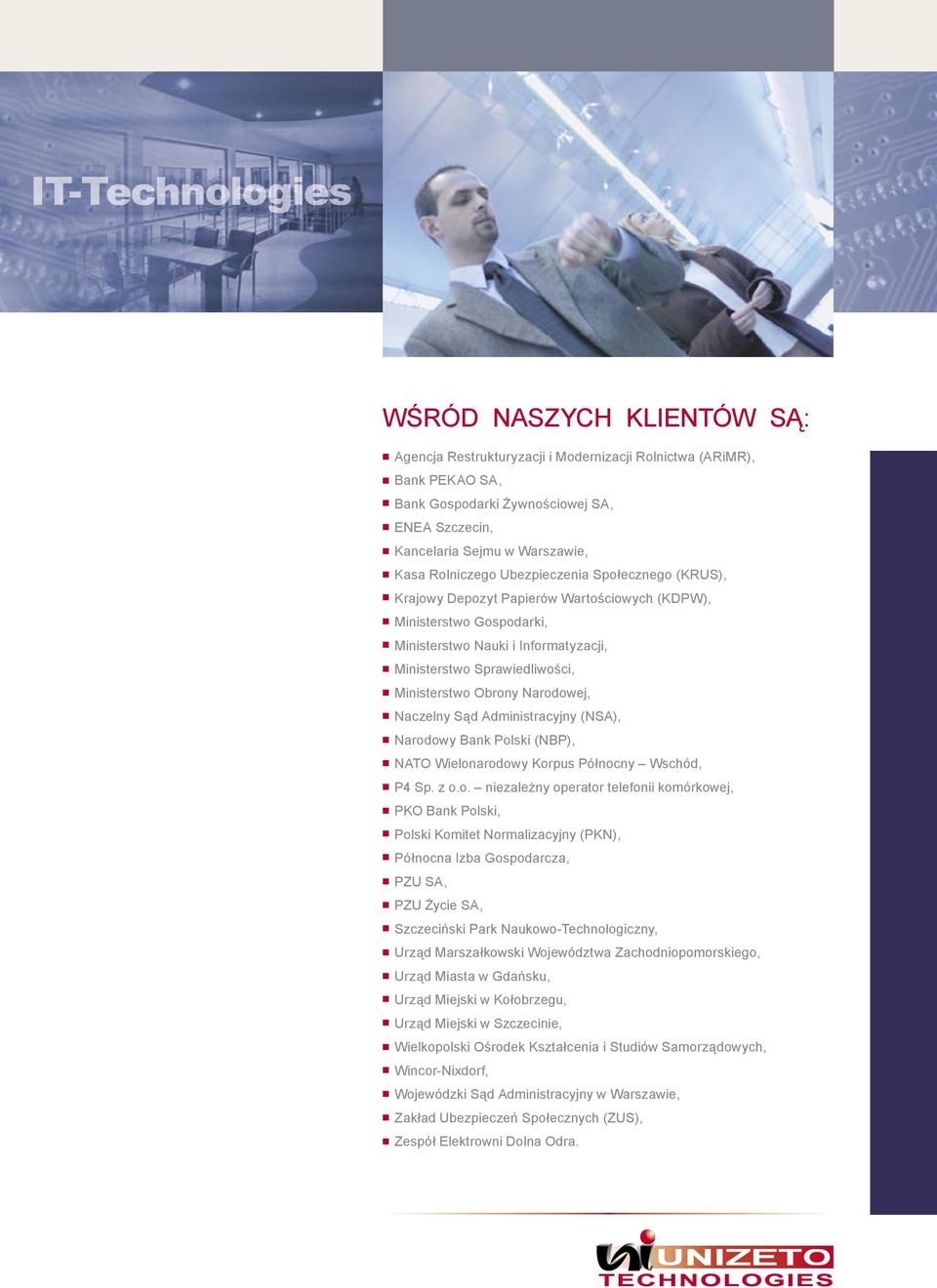 IT-Technologies

WŚRÓD NASZYCH KLIENTÓW SĄ:

Agencja Restrukturyzacji i Modernizacji Rolnictwa (ARiMR),
Bank PEKAO SA,
Bank Gospodarki Żywnościowej SA,
ENEA Szczecin,
Kancelaria Sejmu w Warszawie,
Kasa Rolniczego Ubezpieczenia Społecznego (KRUS),
Krajowy Depozyt Papierów Wartościowych (KDPW),
Ministerstwo Gospodarki,
Ministerstwo Nauki i Informatyzacji,
Ministerstwo Sprawiedliwości,
Ministerstwo Obrony Narodowej,
Naczelny Sąd Administracyjny (NSA),
Narodowy Bank Polski (NBP),
NATO Wielonarodowy Korpus Północny – Wschód,
P4 Sp. z o.o. – niezależny operator telefonii komórkowej,
PKO Bank Polski,
Polski Komitet Normalizacyjny (PKN),
Północna Izba Gospodarcza,
PZU SA,
PZU Życie SA,
Szczeciński Park Naukowo-Technologiczny,
Urząd Marszałkowski Województwa Zachodniopomorskiego,
Urząd Miasta w Gdańsku,
Urząd Miejski w Kołobrzegu,
Urząd Miejski w Szczecinie,
Wielkopolski Ośrodek Kształcenia i Studiów Samorządowych,
Wincor-Nixdorf,
Wojewódzki Sąd Administracyjny w Warszawie,
Zakład Ubezpieczeń Społecznych (ZUS),
Zespół Elektrowni Dolna Odra.

UNIZETO TECHNOLOGIES